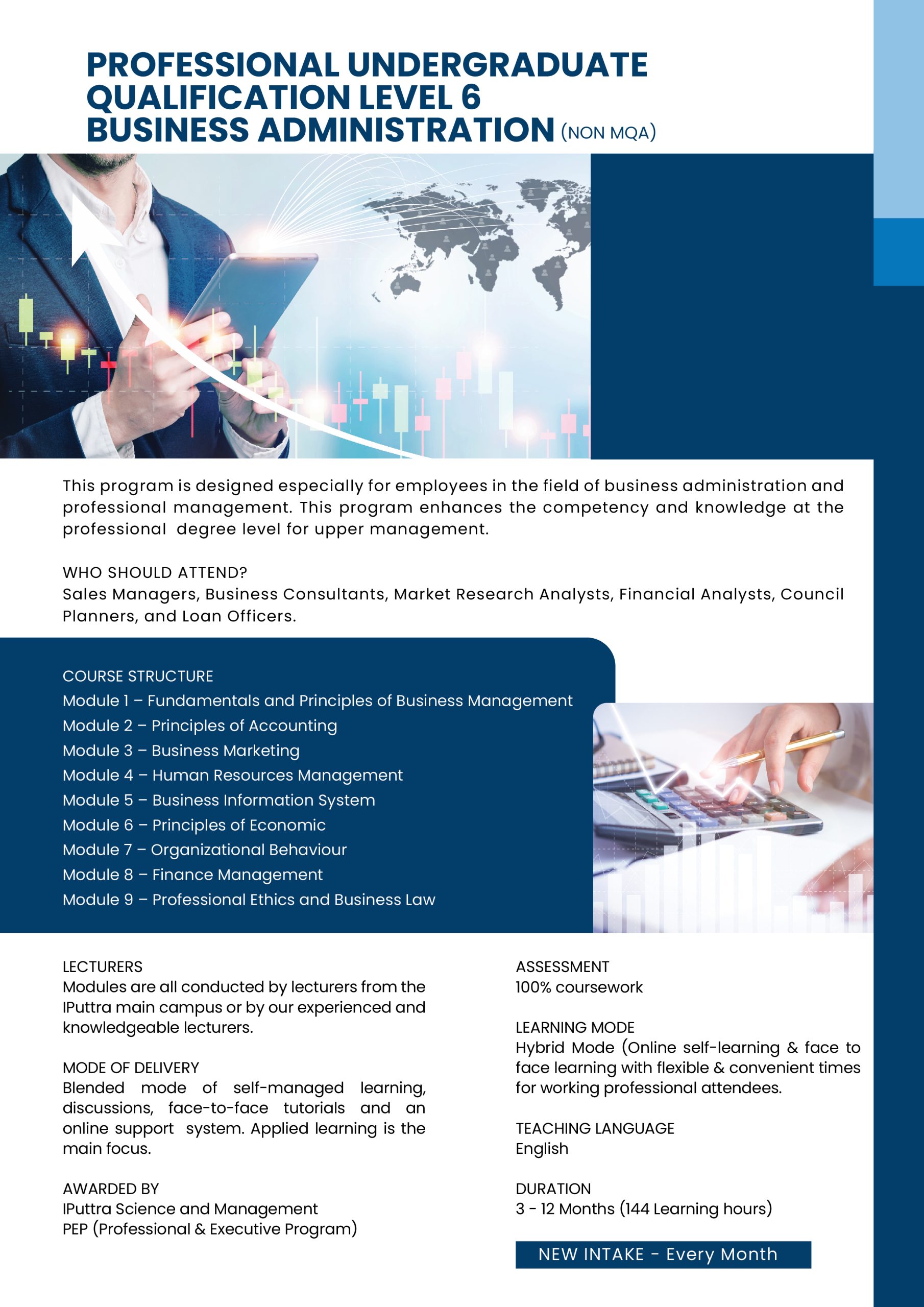 PROFESSIONAL UNDERGRADUATE QUALIFICATION LEVEL 6 BUSINESS ADMINISTRATION (NON MQA)

This program is designed especially for employees in the field of business administration and professional management. This program enhances the competency and knowledge at the professional degree level for upper management.

WHO SHOULD ATTEND?
Sales Managers, Business Consultants, Market Research Analysts, Financial Analysts, Council Planners, and Loan Officers.

COURSE STRUCTURE
Module 1 – Fundamentals and Principles of Business Management
Module 2 – Principles of Accounting
Module 3 – Business Marketing
Module 4 – Human Resources Management
Module 5 – Business Information System
Module 6 – Principles of Economic
Module 7 – Organizational Behaviour
Module 8 – Finance Management
Module 9 – Professional Ethics and Business Law

LECTURERS
Modules are all conducted by lecturers from the IPuttra main campus or by our experienced and knowledgeable lecturers.

MODE OF DELIVERY
Blended mode of self-managed learning, discussions, face-to-face tutorials and an online support system. Applied learning is the main focus.

AWARDED BY
IPuttra Science and Management
PEP (Professional & Executive Program)

ASSESSMENT
100% coursework

LEARNING MODE
Hybrid Mode (Online self-learning & face to face learning with flexible & convenient times for working professional attendees.

TEACHING LANGUAGE
English

DURATION
3 - 12 Months (144 Learning hours)

NEW INTAKE - Every Month